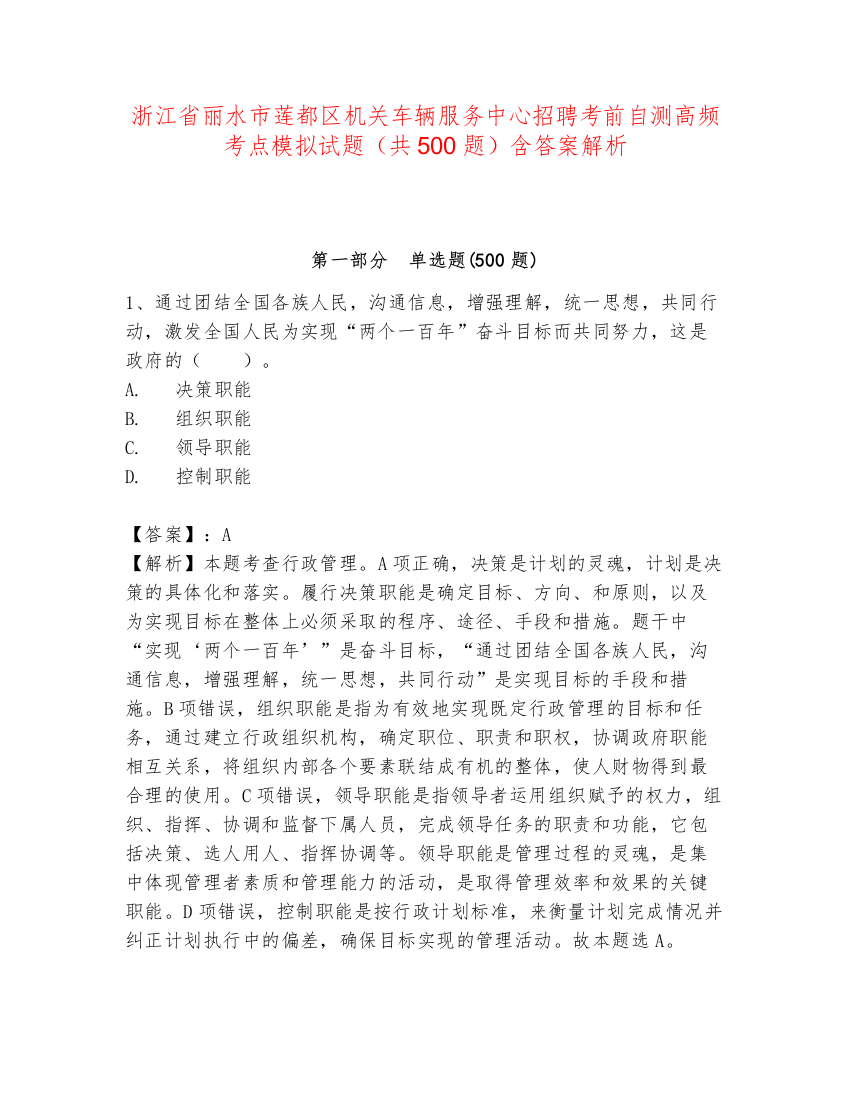 浙江省丽水市莲都区机关车辆服务中心招聘考前自测高频考点模拟试题（共500题）含答案解析

第一部分　单选题(500题)

1、通过团结全国各族人民，沟通信息，增强理解，统一思想，共同行动，激发全国人民为实现“两个一百年”奋斗目标而共同努力，这是政府的（　　）。
A.　决策职能
B.　组织职能
C.　领导职能
D.　控制职能

【答案】：A
【解析】本题考查行政管理。A项正确，决策是计划的灵魂，计划是决策的具体化和落实。履行决策职能是确定目标、方向、和原则，以及为实现目标在整体上必须采取的程序、途径、手段和措施。题干中“实现‘两个一百年’”是奋斗目标，“通过团结全国各族人民，沟通信息，增强理解，统一思想，共同行动”是实现目标的手段和措施。B项错误，组织职能是指为有效地实现既定行政管理的目标和任务，通过建立行政组织机构，确定职位、职责和职权，协调政府职能相互关系，将组织内部各个要素联结成有机的整体，使人财物得到最合理的使用。C项错误，领导职能是指领导者运用组织赋予的权力，组织、指挥、协调和监督下属人员，完成领导任务的职责和功能，它包括决策、选人用人、指挥协调等。领导职能是管理过程的灵魂，是集中体现管理者素质和管理能力的活动，是取得管理效率和效果的关键职能。D项错误，控制职能是按行政计划标准，来衡量计划完成情况并纠正计划执行中的偏差，确保目标实现的管理活动。故本题选A。